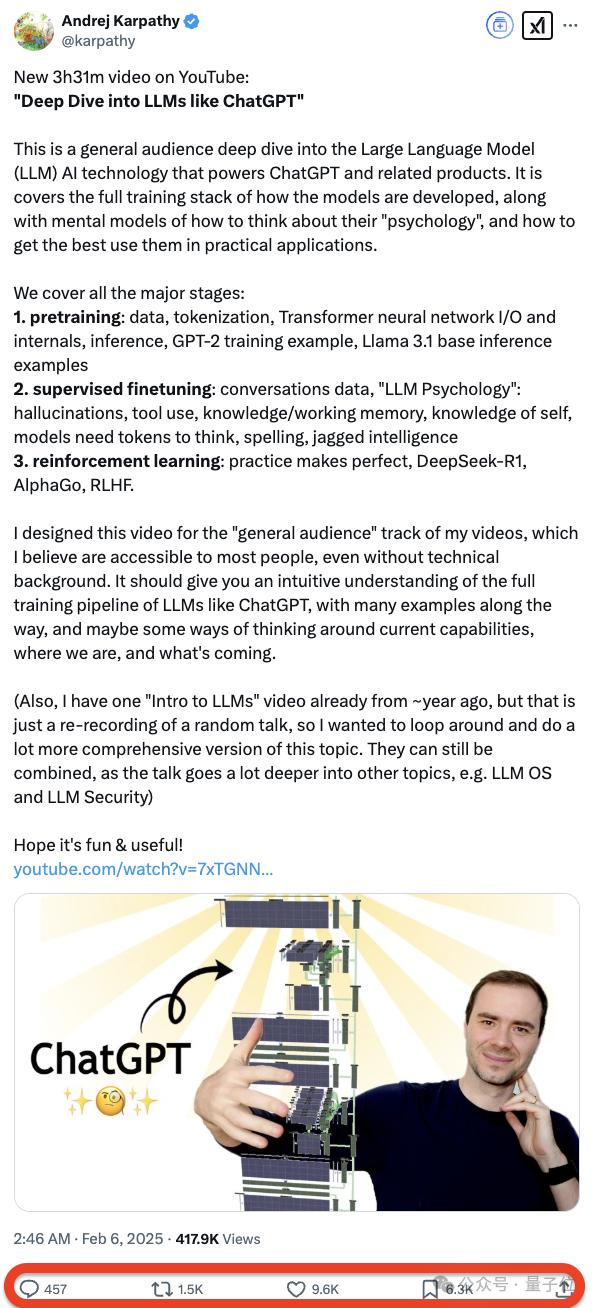 Andrej Karpathy
@karpathy

New 3h31m video on YouTube:
"Deep Dive into LLMs like ChatGPT"

This is a general audience deep dive into the Large Language Model (LLM) AI technology that powers ChatGPT and related products. It is covers the full training stack of how the models are developed, along with mental models of how to think about their "psychology", and how to get the best use them in practical applications.

We cover all the major stages:
1. pretraining: data, tokenization, Transformer neural network I/O and internals, inference, GPT-2 training example, Llama 3.1 base inference examples
2. supervised finetuning: conversations data, "LLM Psychology": hallucinations, tool use, knowledge/working memory, knowledge of self, models need tokens to think, spelling, jagged intelligence
3. reinforcement learning: practice makes perfect, DeepSeek-R1, AlphaGo, RLHF.

I designed this video for the "general audience" track of my videos, which I believe are accessible to most people, even without technical background. It should give you an intuitive understanding of the full training pipeline of LLMs like ChatGPT, with many examples along the way, and maybe some ways of thinking around current capabilities, where we are, and what's coming.

(Also, I have one "Intro to LLMs" video already from ~year ago, but that is just a re-recording of a random talk, so I wanted to loop around and do a lot more comprehensive version of this topic. They can still be combined, as the talk goes a lot deeper into other topics, e.g. LLM OS and LLM Security)

Hope it's fun & useful!
youtube.com/watch?v=7xTGNN...

ChatGPT

2:46 AM · Feb 6, 2025 · 417.9K Views

457 1.5K 9.6K 6.3K 公众号 · 量子位